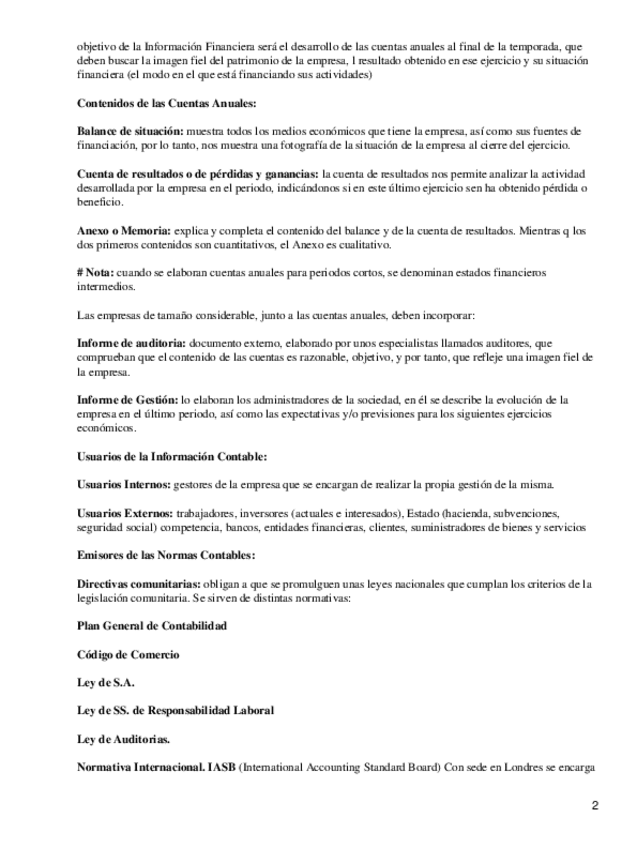 objetivo de la Información Financiera será el desarrollo de las cuentas anuales al final de la temporada, que deben buscar la imagen fiel del patrimonio de la empresa, l resultado obtenido en ese ejercicio y su situación financiera (el modo en el que está financiando sus actividades)

Contenidos de las Cuentas Anuales:

Balance de situación: muestra todos los medios económicos que tiene la empresa, así como sus fuentes de financiación, por lo tanto, nos muestra una fotografía de la situación de la empresa al cierre del ejercicio.

Cuenta de resultados o de pérdidas y ganancias: la cuenta de resultados nos permite analizar la actividad desarrollada por la empresa en el periodo, indicándonos si en este último ejercicio sen ha obtenido pérdida o beneficio.

Anexo o Memoria: explica y completa el contenido del balance y de la cuenta de resultados. Mientras q los dos primeros contenidos son cuantitativos, el Anexo es cualitativo.

# Nota: cuando se elaboran cuentas anuales para periodos cortos, se denominan estados financieros intermedios.

Las empresas de tamaño considerable, junto a las cuentas anuales, deben incorporar:

Informe de auditoria: documento externo, elaborado por unos especialistas llamados auditores, que comprueban que el contenido de las cuentas es razonable, objetivo, y por tanto, que refleje una imagen fiel de la empresa.

Informe de Gestión: lo elaboran los administradores de la sociedad, en él se describe la evolución de la empresa en el último periodo, así como las expectativas y/o previsiones para los siguientes ejercicios económicos.

Usuarios de la Información Contable:

Usuarios Internos: gestores de la empresa que se encargan de realizar la propia gestión de la misma.

Usuarios Externos: trabajadores, inversores (actuales e interesados), Estado (hacienda, subvenciones, seguridad social) competencia, bancos, entidades financieras, clientes, suministradores de bienes y servicios

Emisores de las Normas Contables:

Directivas comunitarias: obligan a que se promulguen unas leyes nacionales que cumplan los criterios de la legislación comunitaria. Se sirven de distintas normativas:

Plan General de Contabilidad

Código de Comercio

Ley de S.A.

Ley de SS. de Responsabilidad Laboral

Ley de Auditorias.

Normativa Internacional. IASB (International Accounting Standard Board) Con sede en Londres se encarga

2